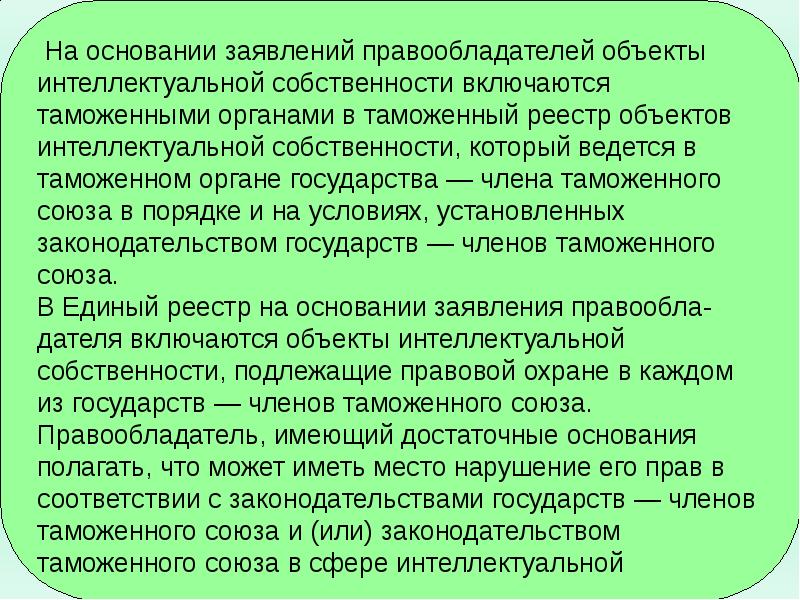 На основании заявлений правообладателей объекты интеллектуальной собственности включаются таможенными органами в таможенный реестр объектов интеллектуальной собственности, который ведется в таможенном органе государства — члена таможенного союза в порядке и на условиях, установленных законодательством государств — членов таможенного союза.
В Единый реестр на основании заявления правообладателя включаются объекты интеллектуальной собственности, подлежащие правовой охране в каждом из государств — членов таможенного союза.
Правообладатель, имеющий достаточные основания полагать, что может иметь место нарушение его прав в соответствии с законодательствами государств — членов таможенного союза и (или) законодательством таможенного союза в сфере интеллектуальной